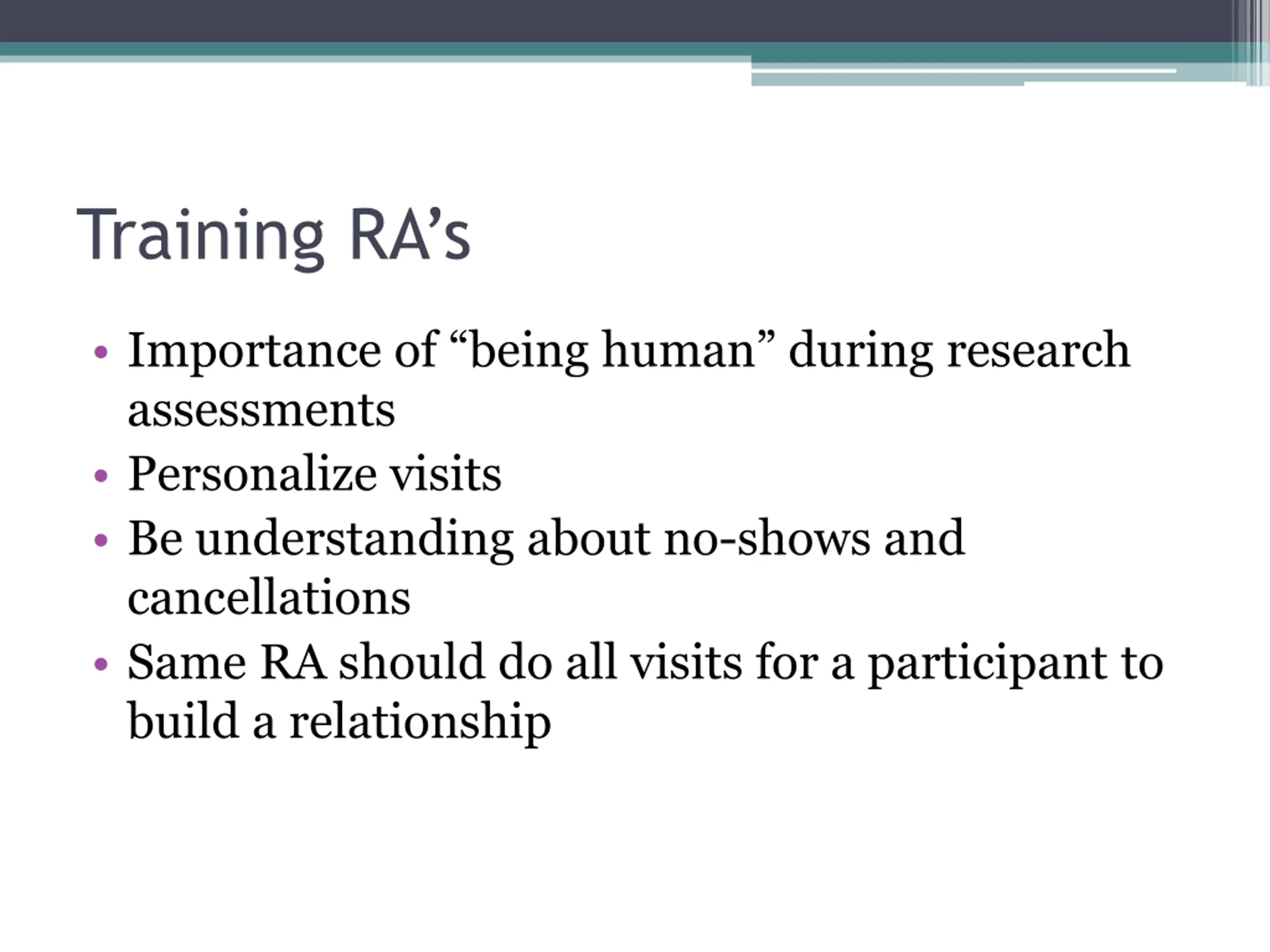 Training RA’s

• Importance of “being human” during research assessments
• Personalize visits
• Be understanding about no-shows and cancellations
• Same RA should do all visits for a participant to build a relationship